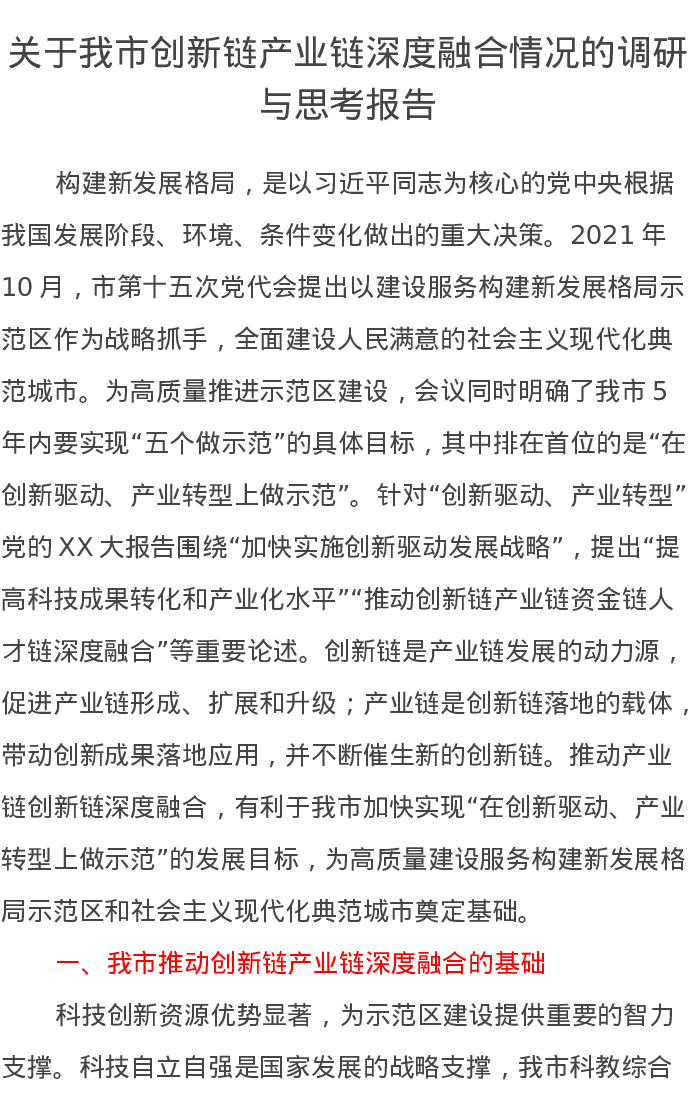 关于我市创新链产业链深度融合情况的调研与思考报告

构建新发展格局，是以习近平同志为核心的党中央根据我国发展阶段、环境、条件变化做出的重大决策。2021 年 10 月，市第十五次党代会提出以建设服务构建新发展格局示范区作为战略抓手，全面建设人民满意的社会主义现代化典范城市。为高质量推进示范区建设，会议同时明确了我市 5 年内要实现“五个做示范”的具体目标，其中排在首位的是“在创新驱动、产业转型上做示范”。针对“创新驱动、产业转型”党的 XX 大报告围绕“加快实施创新驱动发展战略”，提出“提高科技成果转化和产业化水平”“推动创新链产业链资金链人才链深度融合”等重要论述。创新链是产业链发展的动力源，促进产业链形成、扩展和升级；产业链是创新链落地的载体，带动创新成果落地应用，并不断催生新的创新链。推动产业链创新链深度融合，有利于我市加快实现“在创新驱动、产业转型上做示范”的发展目标，为高质量建设服务构建新发展格局示范区和社会主义现代化典范城市奠定基础。

一、我市推动创新链产业链深度融合的基础

科技创新资源优势显著，为示范区建设提供重要的智力支撑。科技自立自强是国家发展的战略支撑，我市科教综合